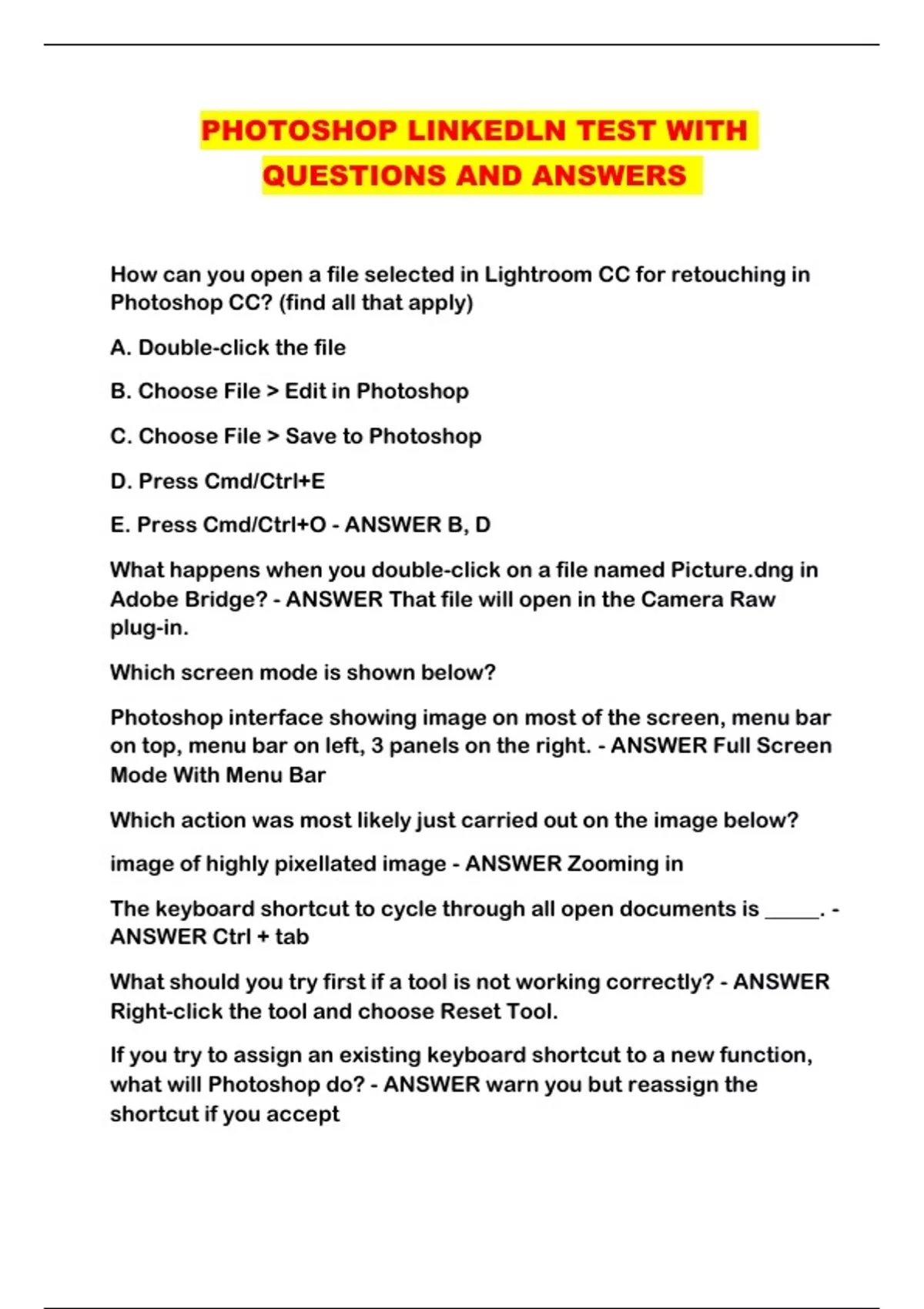 PHOTOSHOP LINKEDLN TEST WITH QUESTIONS AND ANSWERS

How can you open a file selected in Lightroom CC for retouching in Photoshop CC? (find all that apply)

A. Double-click the file

B. Choose File > Edit in Photoshop

C. Choose File > Save to Photoshop

D. Press Cmd/Ctrl+E

E. Press Cmd/Ctrl+O - ANSWER B, D

What happens when you double-click on a file named Picture.dng in Adobe Bridge? - ANSWER That file will open in the Camera Raw plug-in.

Which screen mode is shown below?

Photoshop interface showing image on most of the screen, menu bar on top, menu bar on left, 3 panels on the right. - ANSWER Full Screen Mode With Menu Bar

Which action was most likely just carried out on the image below?

image of highly pixellated image - ANSWER Zooming in

The keyboard shortcut to cycle through all open documents is _____. - ANSWER Ctrl + tab

What should you try first if a tool is not working correctly? - ANSWER Right-click the tool and choose Reset Tool.

If you try to assign an existing keyboard shortcut to a new function, what will Photoshop do? - ANSWER warn you but reassign the shortcut if you accept